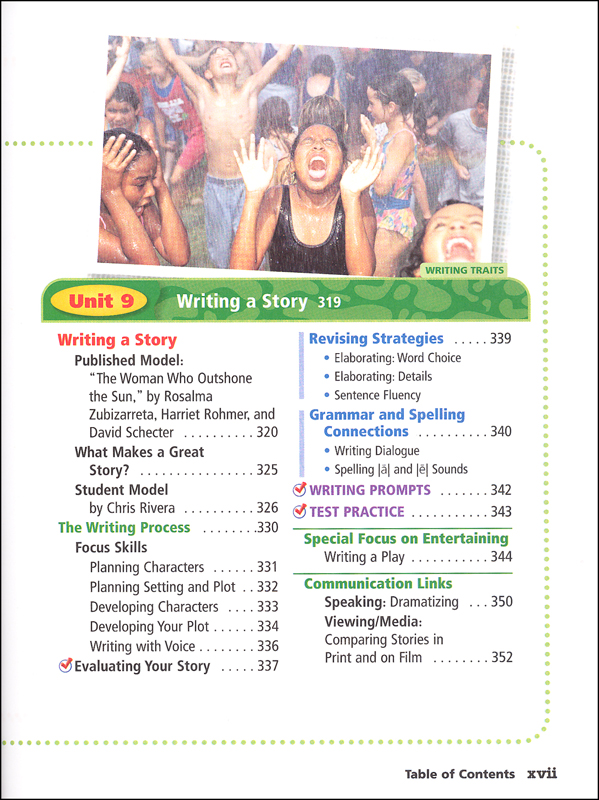 WRITING TRAITS

Unit 9 Writing a Story 319

Writing a Story
Published Model: "The Woman Who Outshone the Sun," by Rosalma Zubizarreta, Harriet Rohmer, and David Schecter . . . . . . . . . . 320
What Makes a Great Story? . . . . . . . . . . . . . . . . 325
Student Model by Chris Rivera . . . . . . . . . . 326
The Writing Process . . . . . . . .330
Focus Skills
Planning Characters . . . . . . 331
Planning Setting and Plot . . 332
Developing Characters . . . . 333
Developing Your Plot . . . . . . 334
Writing with Voice . . . . . . . . 336
Evaluating Your Story . . . . . 337

Revising Strategies . . . . . 339
• Elaborating: Word Choice
• Elaborating: Details
• Sentence Fluency
Grammar and Spelling Connections . . . . . . . . . . 340
• Writing Dialogue
• Spelling |ā| and |ē| Sounds
WRITING PROMPTS . . . . . . . 342
TEST PRACTICE . . . . . . . . . . . 343
Special Focus on Entertaining
Writing a Play . . . . . . . . . . . 344
Communication Links
Speaking: Dramatizing . . . 350
Viewing/Media: Comparing Stories in Print and on Film . . . . . . . . 352

Table of Contents xvii